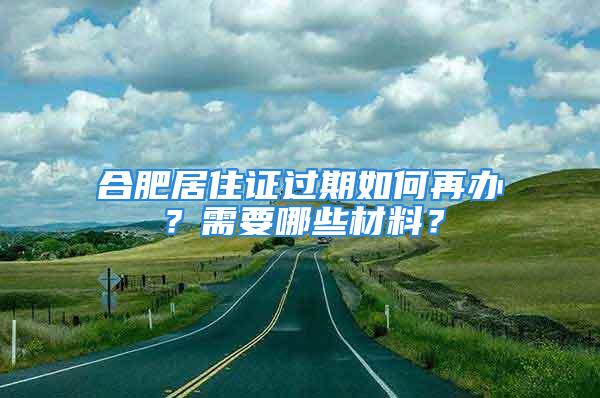 合肥居住证过期如何再办？需要哪些材料？